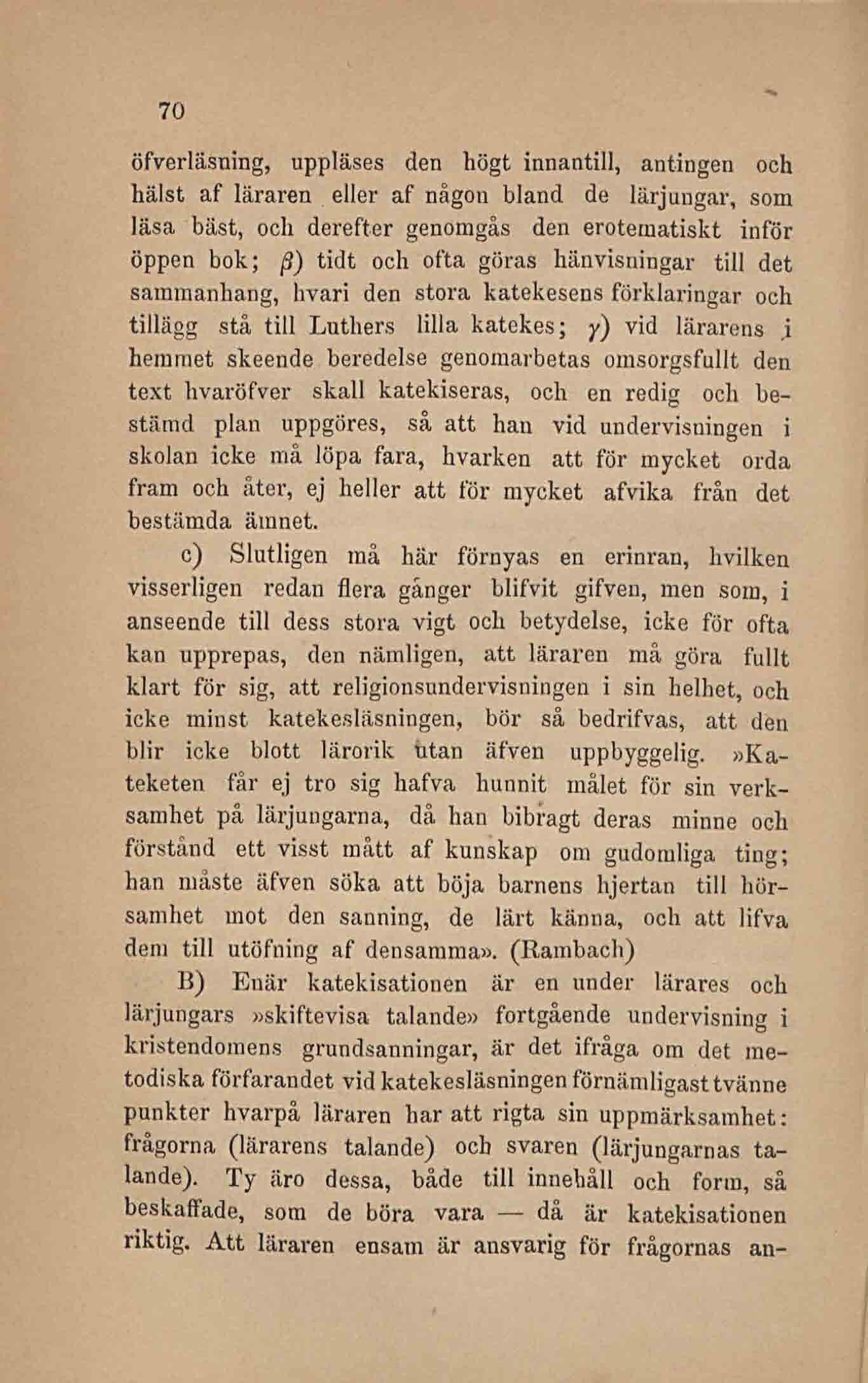 70

öfverläsning, uppläses den högt innantill, antingen och hälst af läraren eller af någon bland de lärjungar, som läsa bäst, och derefter genomgås den erotematiskt inför öppen bok; $\beta$) tidt och ofta göras hänvisningar till det sammanhang, hvari den stora katekesens förklaringar och tillägg stå till Luthers lilla katekes; $\gamma$) vid lärarens i hemmet skeende beredelse genomarbetas omsorgsfullt den text hvaröfver skall katekiseras, och en redig och bestämd plan uppgöres, så att han vid undervisningen i skolan icke må löpa fara, hvarken att för mycket orda fram och åter, ej heller att för mycket afvika från det bestämda ämnet.

c) Slutligen må här förnyas en erinran, hvilken visserligen redan flera gånger blifvit gifven, men som, i anseende till dess stora vigt och betydelse, icke för ofta kan upprepas, den nämligen, att läraren må göra fullt klart för sig, att religionsundervisningen i sin helhet, och icke minst katekesläsningen, bör så bedrifvas, att den blir icke blott lärorik utan äfven uppbyggelig. »Kateketen får ej tro sig hafva hunnit målet för sin verksamhet på lärjungarna, då han bibragt deras minne och förstånd ett visst mått af kunskap om gudomliga ting; han måste äfven söka att böja barnens hjertan till hörsamhet mot den sanning, de lärt känna, och att lifva dem till utöfning af densamma». (Rambach)

B) Enär katekisationen är en under lärares och lärjungars »skiftevisa talande» fortgående undervisning i kristendomens grundsanningar, är det ifråga om det metodiska förfarandet vid katekesläsningen förnämligast tvänne punkter hvarpå läraren har att rigta sin uppmärksamhet: frågorna (lärarens talande) och svaren (lärjungarnas talande). Ty äro dessa, både till innehåll och form, så beskaffade, som de böra vara — då är katekisationen riktig. Att läraren ensam är ansvarig för frågornas an-